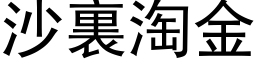 沙裏淘金